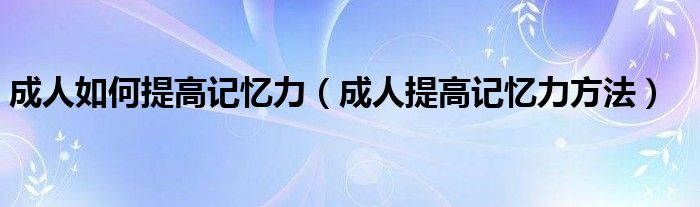 成人如何提高记忆力（成人提高记忆力方法）